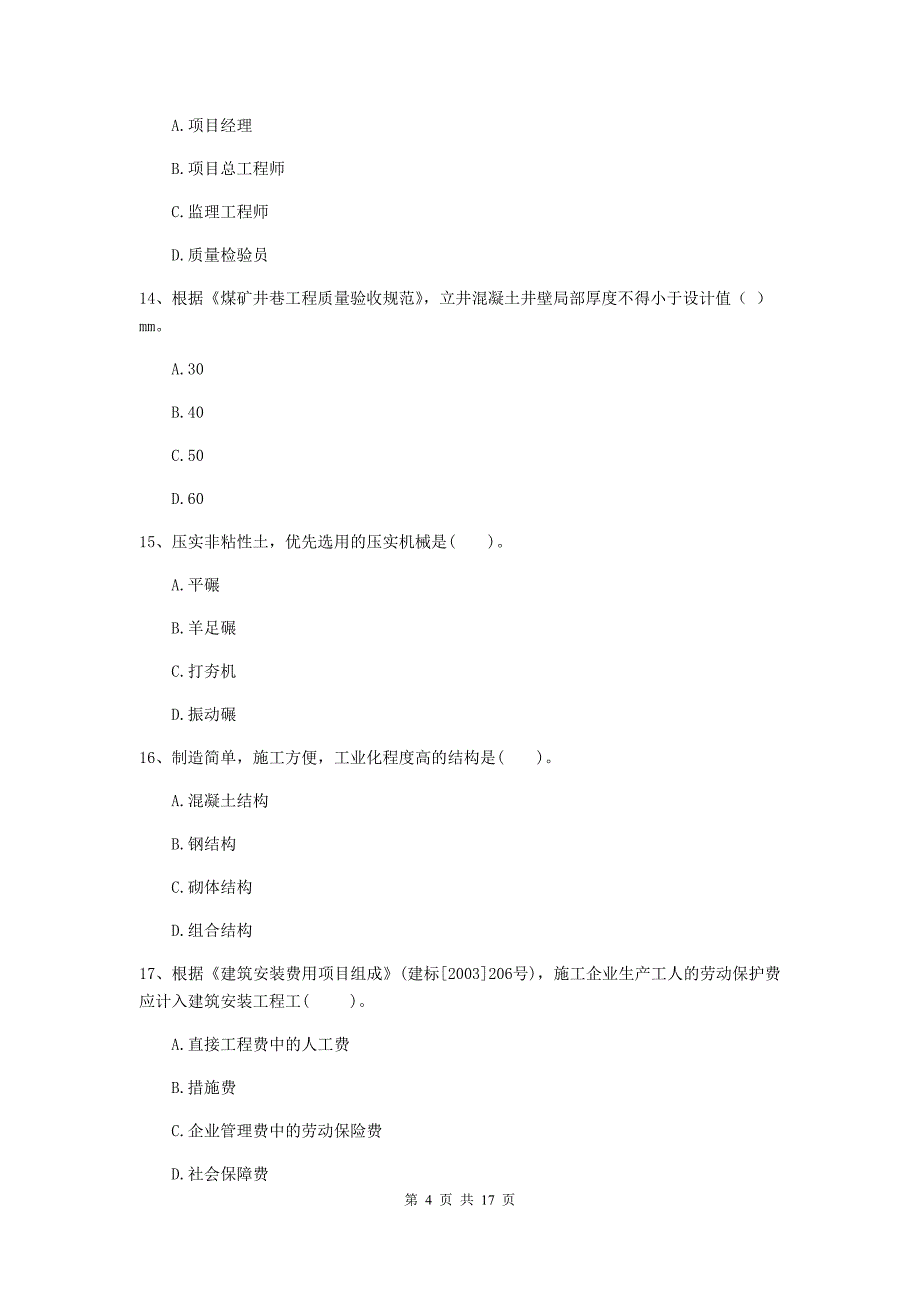 A. 项目经理

B. 项目总工程师

C. 监理工程师

D. 质量检验员

14、根据《煤矿井巷工程质量验收规范》，立井混凝土井壁局部厚度不得小于设计值（ ）mm。

A. 30

B. 40

C. 50

D. 60

15、压实非粘性土，优先选用的压实机械是(　　)。

A. 平碾

B. 羊足碾

C. 打夯机

D. 振动碾

16、制造简单，施工方便，工业化程度高的结构是(　　)。

A. 混凝土结构

B. 钢结构

C. 砌体结构

D. 组合结构

17、根据《建筑安装费用项目组成》(建标[2003]206号)，施工企业生产工人的劳动保护费应计入建筑安装工程工(　　)。

A. 直接工程费中的人工费

B. 措施费

C. 企业管理费中的劳动保险费

D. 社会保障费

第 4 页 共 17 页